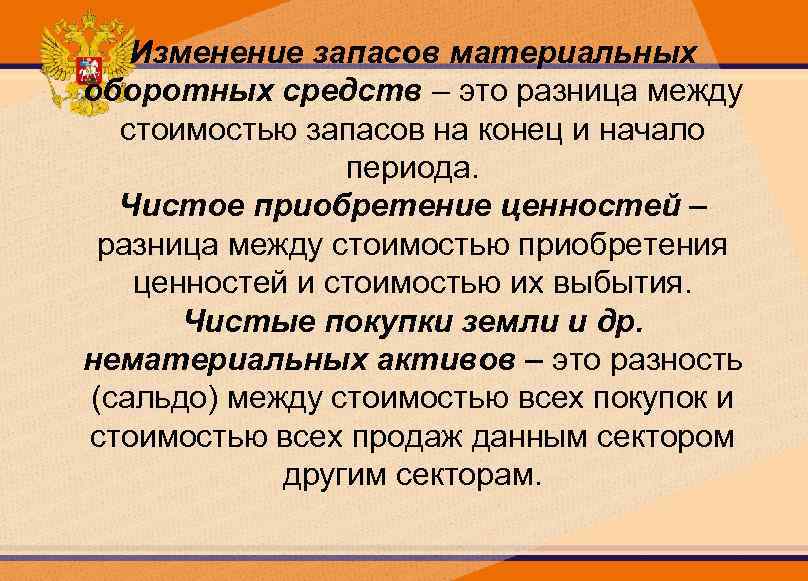 Изменение запасов материальных оборотных средств – это разница между стоимостью запасов на конец и начало периода.
Чистое приобретение ценностей – разница между стоимостью приобретения ценностей и стоимостью их выбытия.
Чистые покупки земли и др. нематериальных активов – это разность (сальдо) между стоимостью всех покупок и стоимостью всех продаж данным сектором другим секторам.